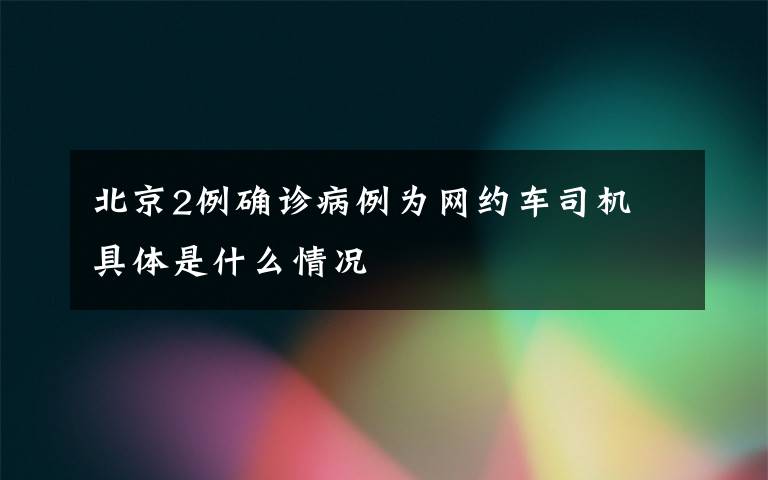 北京2例确诊病例为网约车司机
具体是什么情况